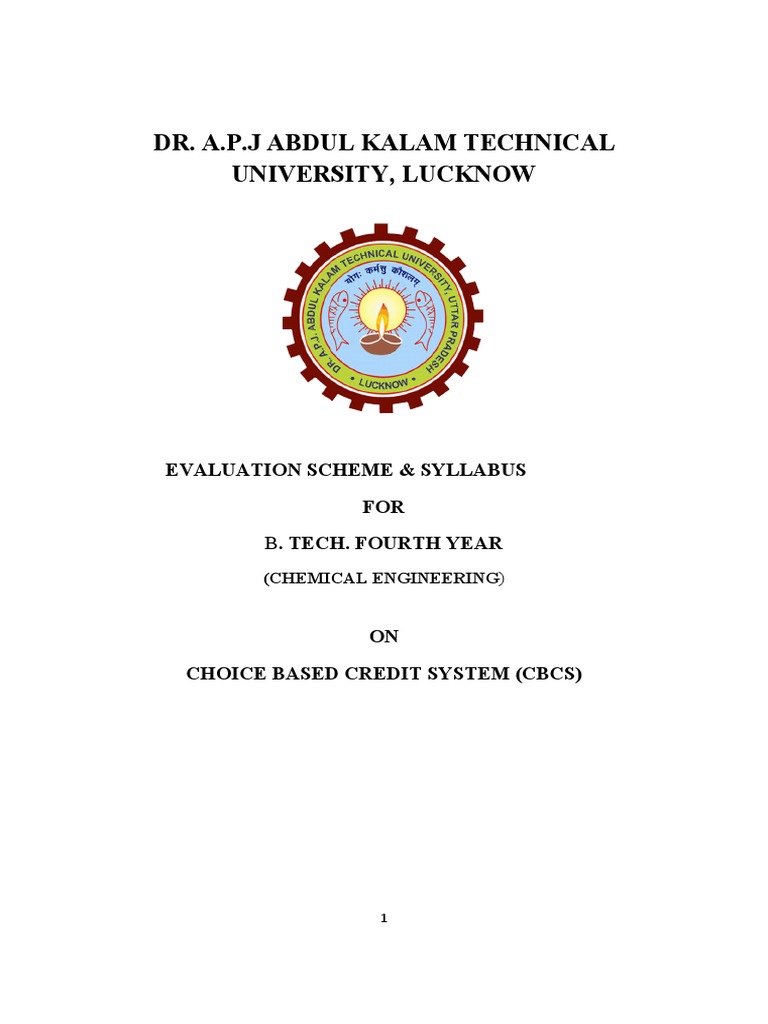 DR. A.P.J ABDUL KALAM TECHNICAL UNIVERSITY, LUCKNOW

DR. A.P.J. ABDUL KALAM TECHNICAL UNIVERSITY, UTTAR PRADESH

योगः कर्मसु कौशलम्

LUCKNOW

EVALUATION SCHEME & SYLLABUS

FOR

B. TECH. FOURTH YEAR

(CHEMICAL ENGINEERING)

ON

CHOICE BASED CREDIT SYSTEM (CBCS)

1